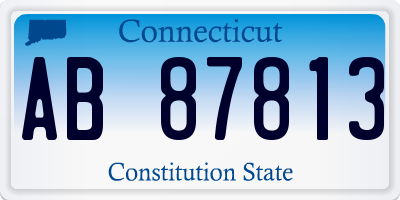 Connecticut

AB 87813

Constitution State